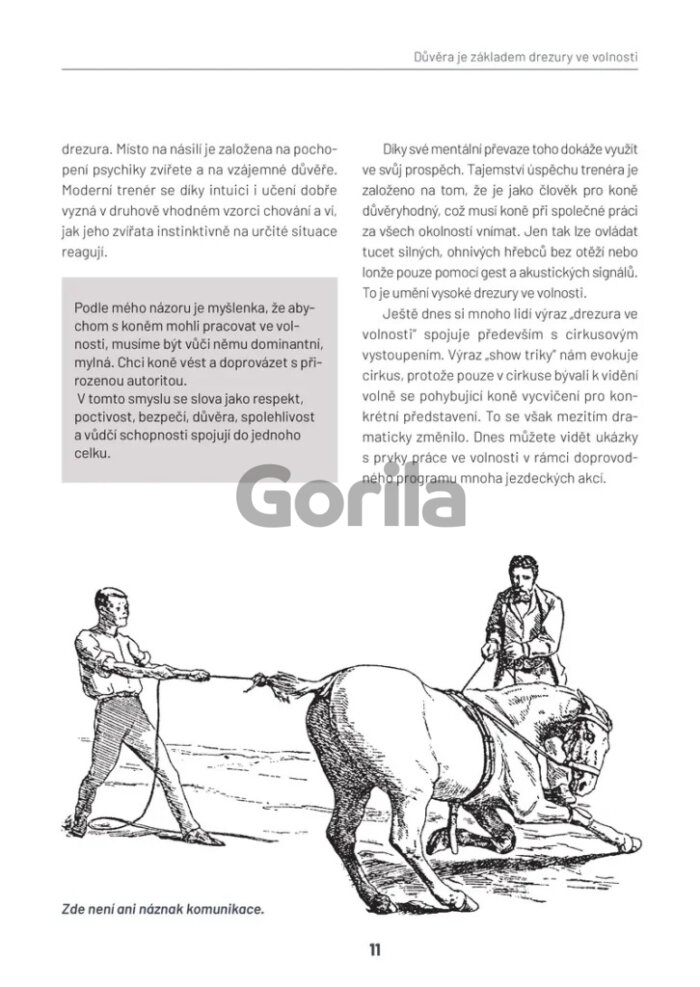 Důvěra je základem drezury ve volnosti

drezura. Místo na násilí je založena na pochopení psychiky zvířete a na vzájemné důvěře. Moderní trenér se díky intuici i učení dobře vyzná v druhově vhodném vzorci chování a ví, jak jeho zvířata instinktivně na určité situace reagují.

Podle mého názoru je myšlenka, že abychom s koněm mohli pracovat ve volnosti, musíme být vůči němu dominantní, mylná. Chci koně vést a doprovázet s přirozenou autoritou.
V tomto smyslu se slova jako respekt, poctivost, bezpečí, důvěra, spolehlivost a vůdčí schopnosti spojují do jednoho celku.

Díky své mentální převaze toho dokáže využít ve svůj prospěch. Tajemství úspěchu trenéra je založeno na tom, že je jako člověk pro koně důvěryhodný, což musí koně při společné práci za všech okolností vnímat. Jen tak lze ovládat tucet silných, ohnivých hřebců bez otěží nebo lonže pouze pomocí gest a akustických signálů. To je umění vysoké drezury ve volnosti.

Ještě dnes si mnoho lidí výraz „drezura ve volnosti" spojuje především s cirkusovým vystoupením. Výraz „show triky" nám evokuje cirkus, protože pouze v cirkuse bývali k vidění volně se pohybující koně vycvičení pro konkrétní představení. To se však mezitím dramaticky změnilo. Dnes můžete vidět ukázky s prvky práce ve volnosti v rámci doprovodného programu mnoha jezdeckých akcí.

Gorila

Zde není ani náznak komunikace.

11